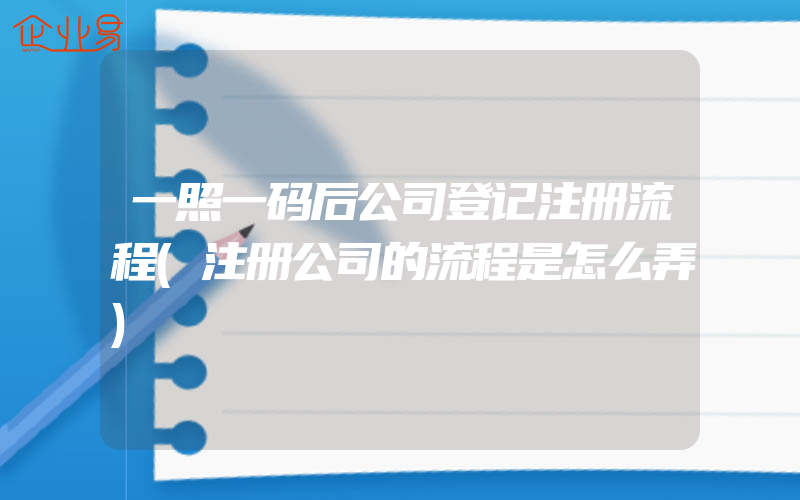 企业易

一照一码后公司登记注册流程(注册公司的流程是怎么弄)